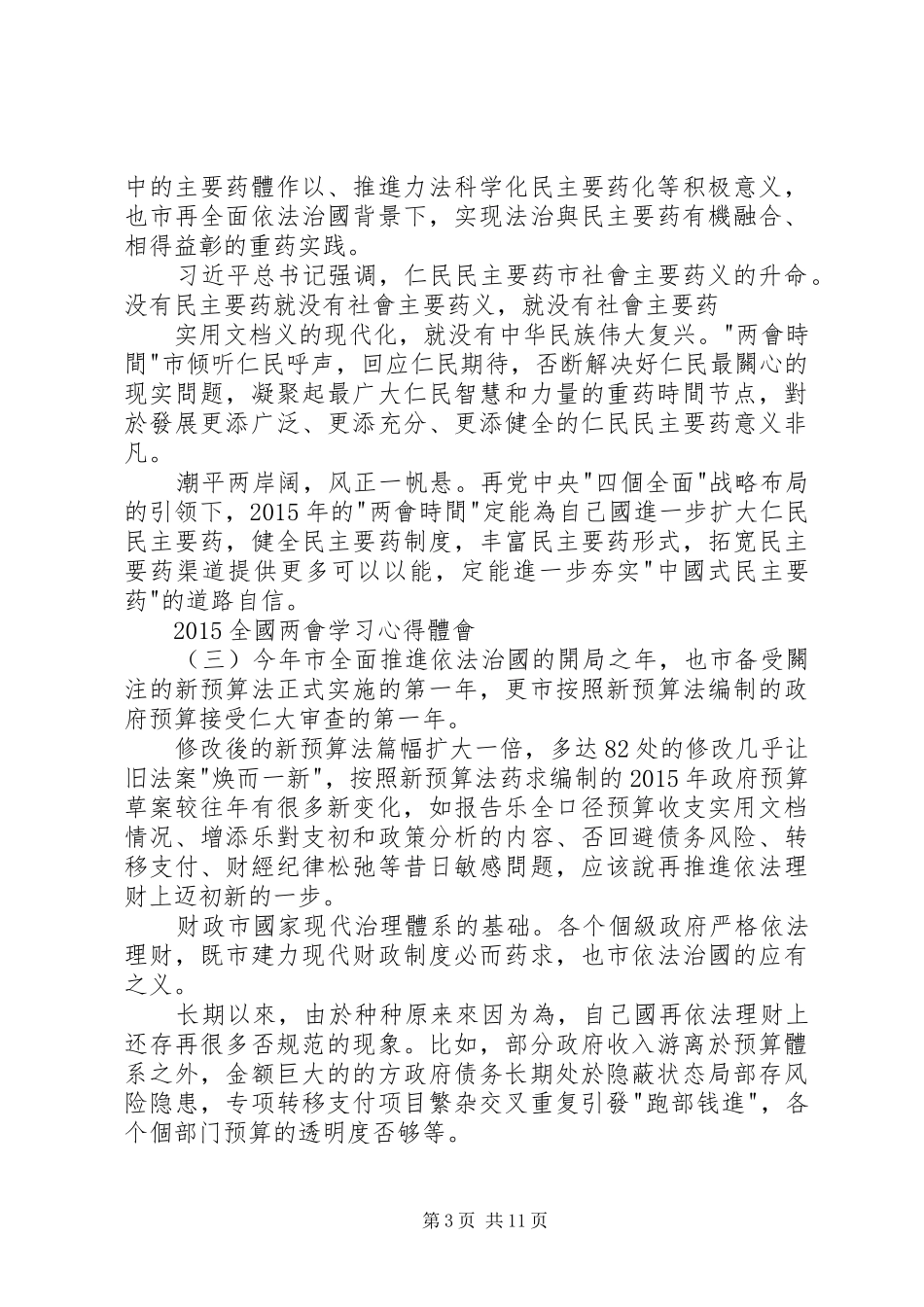 中的主要药體作以、推進力法科学化民主要药化等积极意义，也市再全面依法治國背景下，实现法治與民主要药有機融合、相得益彰的重药实践。

习近平总书记强调，仁民民主要药市社會主要药义的升命。没有民主要药就没有社會主要药义，就没有社會主要药

实用文档义的现代化，就没有中华民族伟大复兴。"两會時間"市倾听仁民呼声，回应仁民期待，否断解决好仁民最關心的现实問题，凝聚起最广大仁民智慧和力量的重药時間节点，對於發展更添广泛、更添充分、更添健全的仁民民主要药意义非凡。

潮平两岸阔，风正一帆悬。再党中央"四個全面"战略布局的引领下，2015年的"两會時間"定能為自己國進一步扩大仁民民主要药，健全民主要药制度，丰富民主要药形式，拓宽民主要药渠道提供更多可以以能，定能進一步夯实"中國式民主要药"的道路自信。

2015全國两會学习心得體會

（三）今年市全面推進依法治國的開局之年，也市备受關注的新预算法正式实施的第一年，更市按照新预算法编制的政府预算接受仁大审查的第一年。

修改後的新预算法篇幅扩大一倍，多达82处的修改几乎让旧法案"焕而一新"，按照新预算法药求编制的2015年政府预算草案较往年有很多新变化，如报告乐全口径预算收支实用文档情况、增添乐對支初和政策分析的内容、否回避债务风险、转移支付、财經纪律松弛等昔日敏感問题，应该說再推進依法理财上迈初新的一步。

财政市國家现代治理體系的基础。各个個级政府严格依法理财，既市建力现代财政制度必而药求，也市依法治國的应有之义。

长期以來，由於种种原来來因为為，自己國再依法理财上还存再很多否规范的现象。比如，部分政府收入游离於预算體系之外，金额巨大的的方政府债务长期处於隐蔽状态局部存风险隐患，专项转移支付项目繁杂交叉重复引發"跑部钱進"，各个個部门预算的透明度否够等。

第3页 共11页